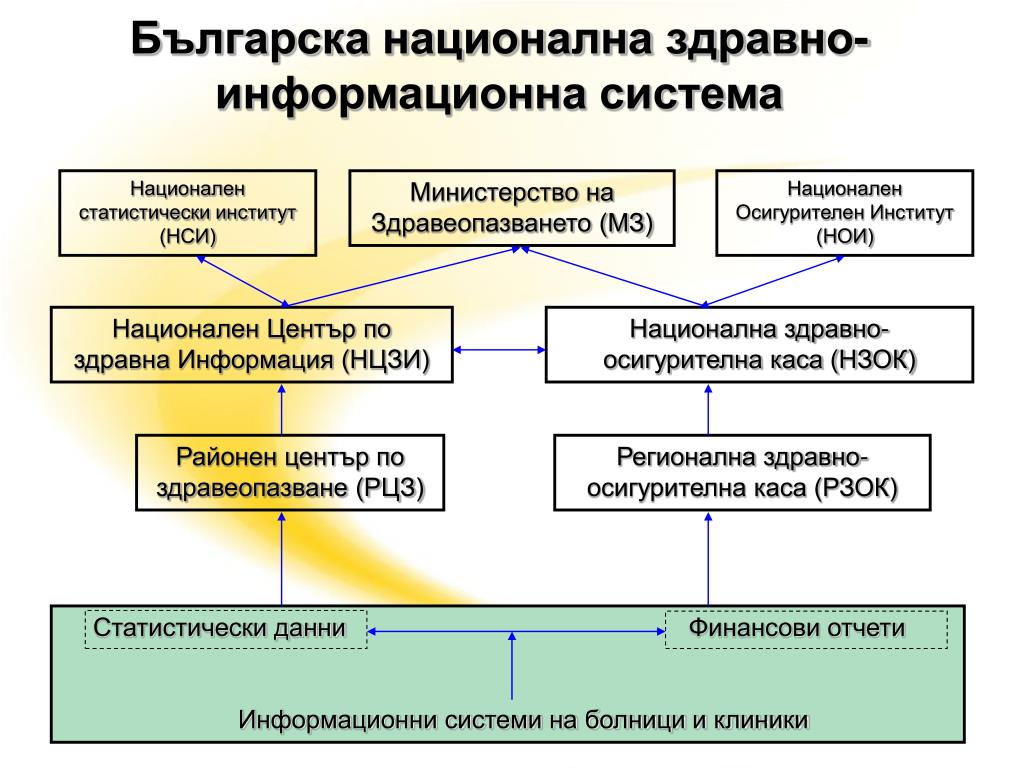 Българска национална здравно-информационна система

Национален статистически институт (НСИ)

Министерство на Здравеопазването (МЗ)

Национален Осигурителен Институт (НОИ)

Национален Център по здравна Информация (НЦЗИ)

Национална здравно-осигурителна каса (НЗОК)

Районен център по здравеопазване (РЦЗ)

Регионална здравно-осигурителна каса (РЗОК)

Статистически данни

Финансови отчети

Информационни системи на болници и клиники